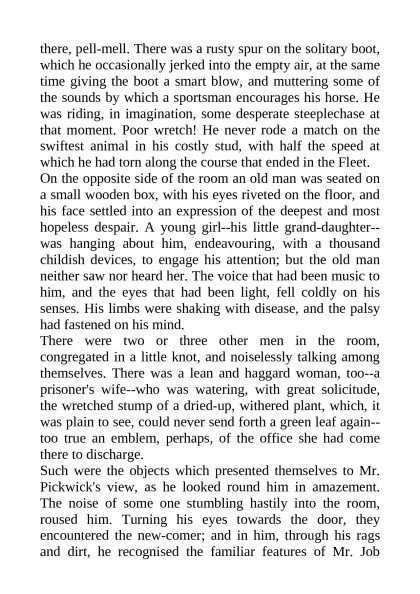 there, pell-mell. There was a rusty spur on the solitary boot, which he occasionally jerked into the empty air, at the same time giving the boot a smart blow, and muttering some of the sounds by which a sportsman encourages his horse. He was riding, in imagination, some desperate steeplechase at that moment. Poor wretch! He never rode a match on the swiftest animal in his costly stud, with half the speed at which he had torn along the course that ended in the Fleet.
On the opposite side of the room an old man was seated on a small wooden box, with his eyes riveted on the floor, and his face settled into an expression of the deepest and most hopeless despair. A young girl--his little grand-daughter--was hanging about him, endeavouring, with a thousand childish devices, to engage his attention; but the old man neither saw nor heard her. The voice that had been music to him, and the eyes that had been light, fell coldly on his senses. His limbs were shaking with disease, and the palsy had fastened on his mind.
There were two or three other men in the room, congregated in a little knot, and noiselessly talking among themselves. There was a lean and haggard woman, too--a prisoner's wife--who was watering, with great solicitude, the wretched stump of a dried-up, withered plant, which, it was plain to see, could never send forth a green leaf again--too true an emblem, perhaps, of the office she had come there to discharge.
Such were the objects which presented themselves to Mr. Pickwick's view, as he looked round him in amazement. The noise of some one stumbling hastily into the room, roused him. Turning his eyes towards the door, they encountered the new-comer; and in him, through his rags and dirt, he recognised the familiar features of Mr. Job